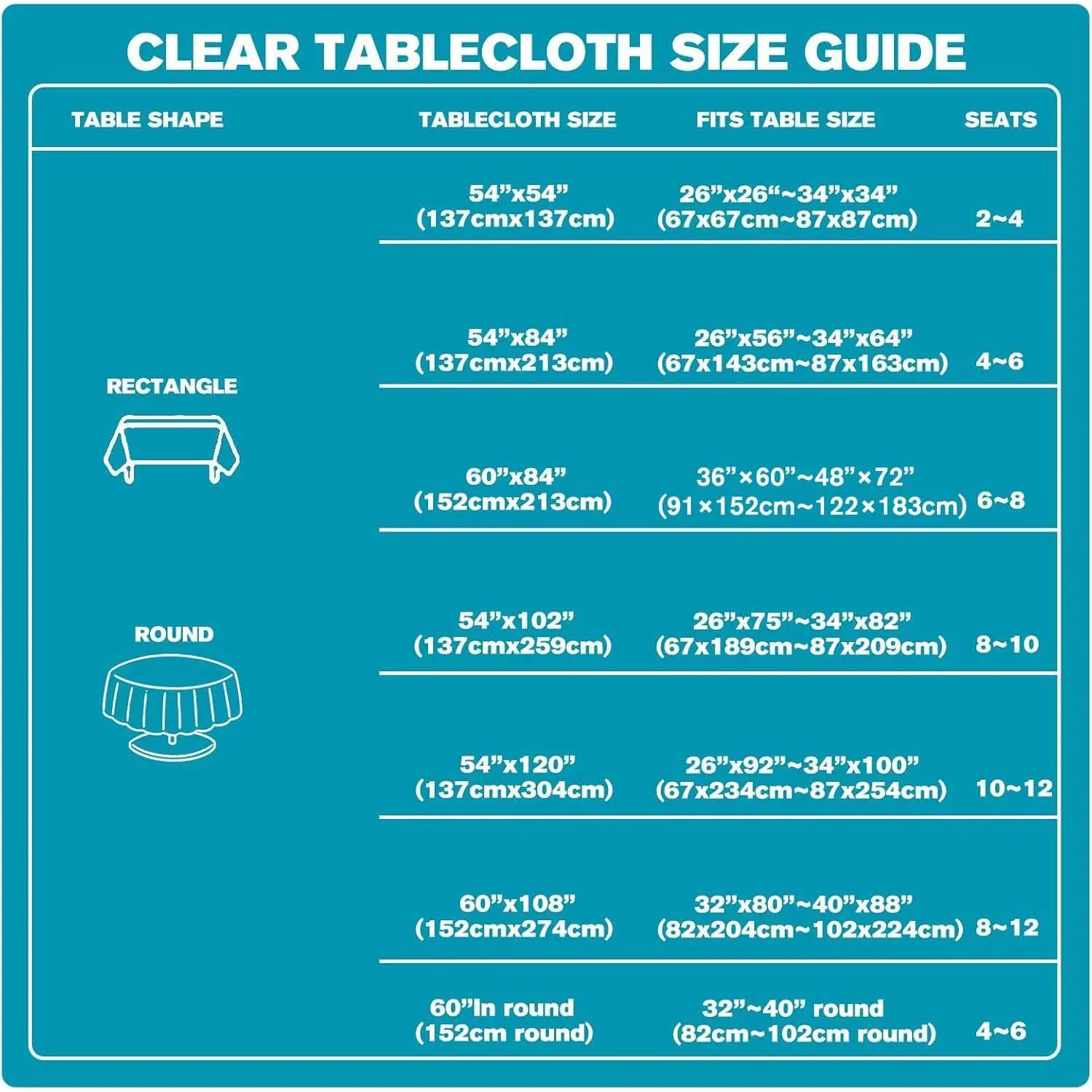 CLEAR TABLECLOTH SIZE GUIDE

| TABLE SHAPE | TABLECLOTH SIZE | FITS TABLE SIZE | SEATS |
|---|---|---|---|
| RECTANGLE | 54”x54” (137cmx137cm) | 26”x26“~34”x34” (67x67cm~87x87cm) | 2~4 |
| | 54”x84” (137cmx213cm) | 26”x56”~34”x64” (67x143cm~87x163cm) | 4~6 |
| | 60”x84” (152cmx213cm) | 36”×60”~48”×72” (91×152cm~122×183cm) | 6~8 |
| ROUND | 54”x102” (137cmx259cm) | 26”x75”~34”x82” (67x189cm~87x209cm) | 8~10 |
| | 54”x120” (137cmx304cm) | 26”x92”~34”x100” (67x234cm~87x254cm) | 10~12 |
| | 60”x108” (152cmx274cm) | 32”x80”~40”x88” (82x204cm~102x224cm) | 8~12 |
| | 60”In round (152cm round) | 32”~40” round (82cm~102cm round) | 4~6 |